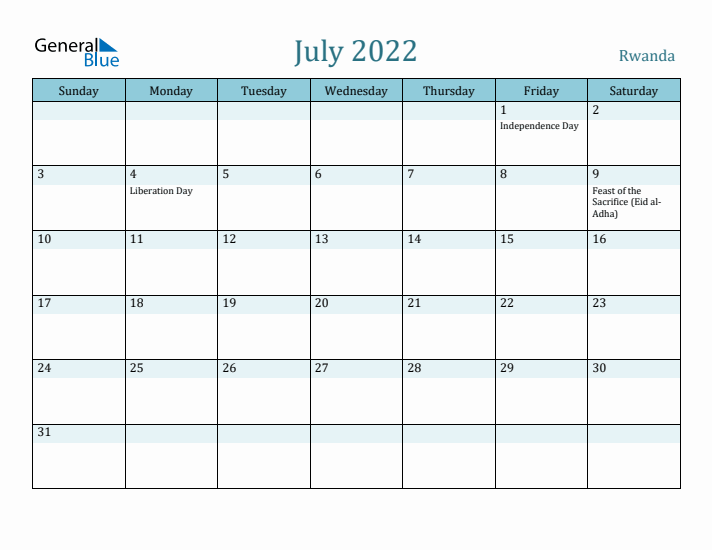 General Blue

July 2022

Rwanda

| Sunday | Monday | Tuesday | Wednesday | Thursday | Friday | Saturday |
|---|---|---|---|---|---|---|
| | | | | | 1 Independence Day | 2 |
| 3 | 4 Liberation Day | 5 | 6 | 7 | 8 | 9 Feast of the Sacrifice (Eid al-Adha) |
| 10 | 11 | 12 | 13 | 14 | 15 | 16 |
| 17 | 18 | 19 | 20 | 21 | 22 | 23 |
| 24 | 25 | 26 | 27 | 28 | 29 | 30 |
| 31 | | | | | | |